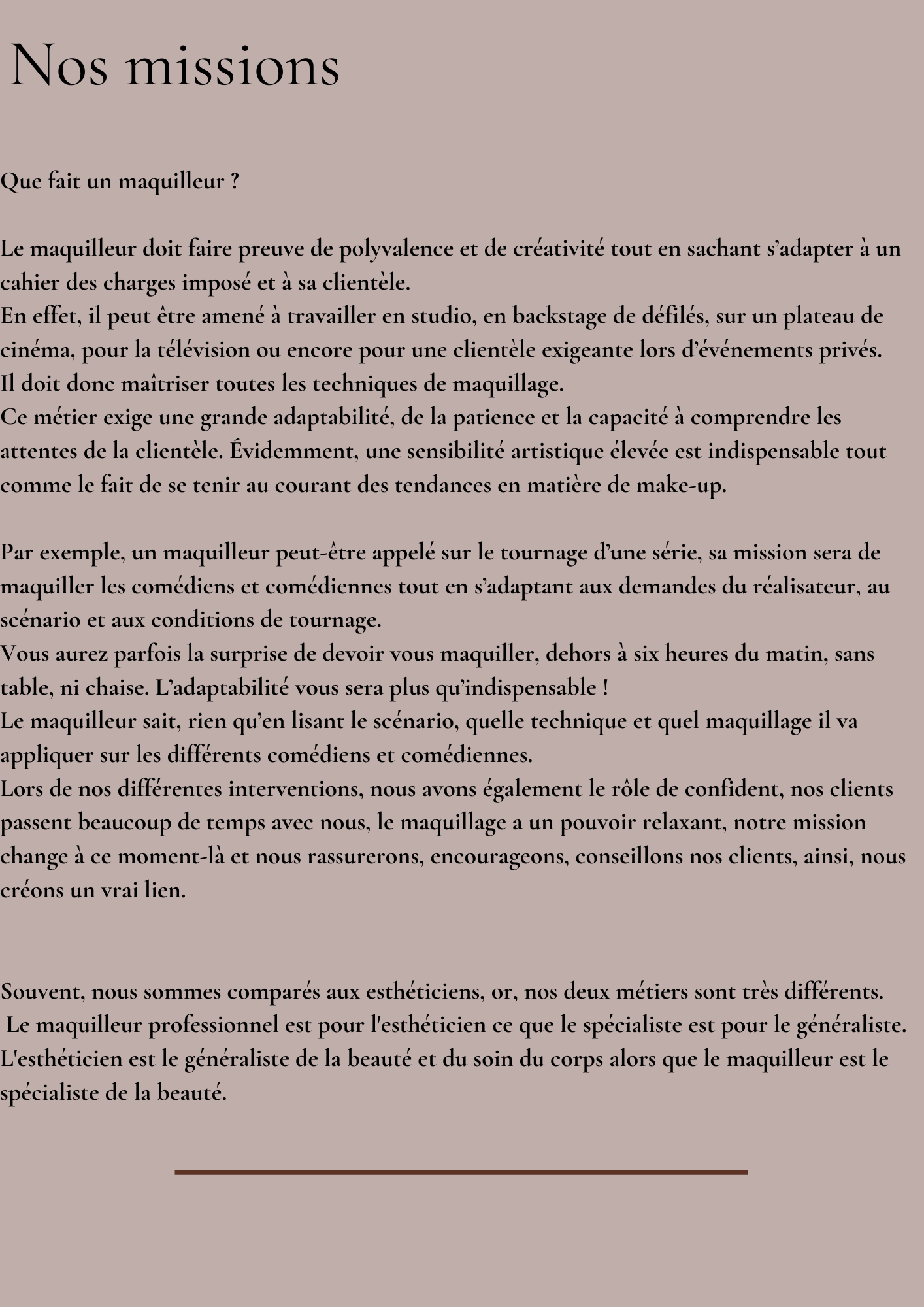 Nos missions

Que fait un maquilleur ?

Le maquilleur doit faire preuve de polyvalence et de créativité tout en sachant s’adapter à un cahier des charges imposé et à sa clientèle.
En effet, il peut être amené à travailler en studio, en backstage de défilés, sur un plateau de cinéma, pour la télévision ou encore pour une clientèle exigeante lors d’événements privés.
Il doit donc maîtriser toutes les techniques de maquillage.
Ce métier exige une grande adaptabilité, de la patience et la capacité à comprendre les attentes de la clientèle. Évidemment, une sensibilité artistique élevée est indispensable tout comme le fait de se tenir au courant des tendances en matière de make-up.

Par exemple, un maquilleur peut-être appelé sur le tournage d’une série, sa mission sera de maquiller les comédiens et comédiennes tout en s’adaptant aux demandes du réalisateur, au scénario et aux conditions de tournage.
Vous aurez parfois la surprise de devoir vous maquiller, dehors à six heures du matin, sans table, ni chaise. L’adaptabilité vous sera plus qu’indispensable !
Le maquilleur sait, rien qu’en lisant le scénario, quelle technique et quel maquillage il va appliquer sur les différents comédiens et comédiennes.
Lors de nos différentes interventions, nous avons également le rôle de confident, nos clients passent beaucoup de temps avec nous, le maquillage a un pouvoir relaxant, notre mission change à ce moment-là et nous rassurerons, encourageons, conseillons nos clients, ainsi, nous créons un vrai lien.

Souvent, nous sommes comparés aux esthéticiens, or, nos deux métiers sont très différents.
Le maquilleur professionnel est pour l'esthéticien ce que le spécialiste est pour le généraliste. L'esthéticien est le généraliste de la beauté et du soin du corps alors que le maquilleur est le spécialiste de la beauté.